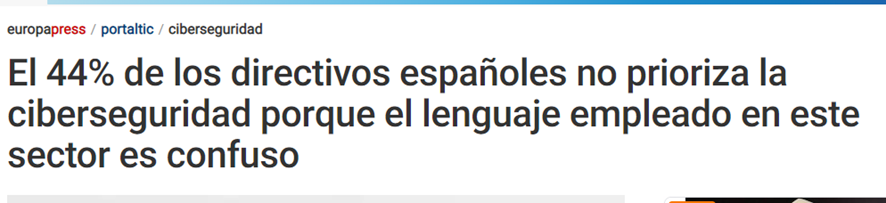 europapress / portaltic / ciberseguridad

El 44% de los directivos españoles no prioriza la ciberseguridad porque el lenguaje empleado en este sector es confuso